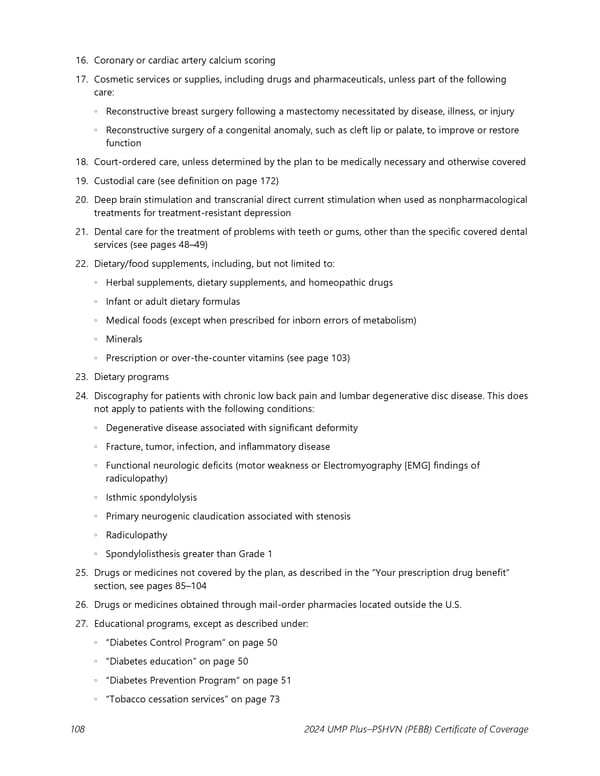 16. Coronary or cardiac artery calcium scoring

17. Cosmetic services or supplies, including drugs and pharmaceuticals, unless part of the following care:

◦ Reconstructive breast surgery following a mastectomy necessitated by disease, illness, or injury

◦ Reconstructive surgery of a congenital anomaly, such as cleft lip or palate, to improve or restore function

18. Court-ordered care, unless determined by the plan to be medically necessary and otherwise covered

19. Custodial care (see definition on page 172)

20. Deep brain stimulation and transcranial direct current stimulation when used as nonpharmacological treatments for treatment-resistant depression

21. Dental care for the treatment of problems with teeth or gums, other than the specific covered dental services (see pages 48–49)

22. Dietary/food supplements, including, but not limited to:

◦ Herbal supplements, dietary supplements, and homeopathic drugs

◦ Infant or adult dietary formulas

◦ Medical foods (except when prescribed for inborn errors of metabolism)

◦ Minerals

◦ Prescription or over-the-counter vitamins (see page 103)

23. Dietary programs

24. Discography for patients with chronic low back pain and lumbar degenerative disc disease. This does not apply to patients with the following conditions:

◦ Degenerative disease associated with significant deformity

◦ Fracture, tumor, infection, and inflammatory disease

◦ Functional neurologic deficits (motor weakness or Electromyography [EMG] findings of radiculopathy)

◦ Isthmic spondylolysis

◦ Primary neurogenic claudication associated with stenosis

◦ Radiculopathy

◦ Spondylolisthesis greater than Grade 1

25. Drugs or medicines not covered by the plan, as described in the "Your prescription drug benefit" section, see pages 85–104

26. Drugs or medicines obtained through mail-order pharmacies located outside the U.S.

27. Educational programs, except as described under:

◦ "Diabetes Control Program" on page 50

◦ "Diabetes education" on page 50

◦ "Diabetes Prevention Program" on page 51

◦ "Tobacco cessation services" on page 73

108 2024 UMP Plus–PSHVN (PEBB) Certificate of Coverage